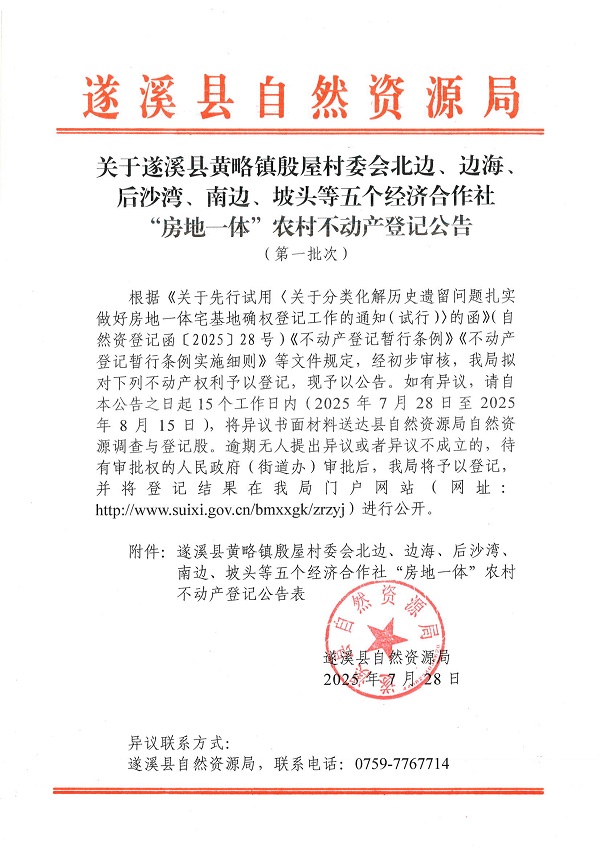 遂溪县自然资源局

关于遂溪县黄略镇殷屋村委会北边、边海、后沙湾、南边、坡头等五个经济合作社“房地一体”农村不动产登记公告
（第一批次）

根据《关于先行试用〈关于分类化解历史遗留问题扎实做好房地一体宅基地确权登记工作的通知（试行）〉的函》（自然资登记函〔2025〕28号）《不动产登记暂行条例》《不动产登记暂行条例实施细则》等文件规定，经初步审核，我局拟对下列不动产权利予以登记，现予以公告。如有异议，请自本公告之日起15个工作日内（2025年7月28日至2025年8月15日），将异议书面材料送达县自然资源局自然资源调查与登记股。逾期无人提出异议或者异议不成立的，待有审批权的人民政府（街道办）审批后，我局将予以登记，并将登记结果在我局门户网站（网址：http://www.suixi.gov.cn/bmxxgk/zrzyj）进行公开。

附件：遂溪县黄略镇殷屋村委会北边、边海、后沙湾、南边、坡头等五个经济合作社“房地一体”农村不动产登记公告表

自然资源局

遂溪县自然资源局
2025年7月28日

异议联系方式：
遂溪县自然资源局，联系电话：0759-7767714